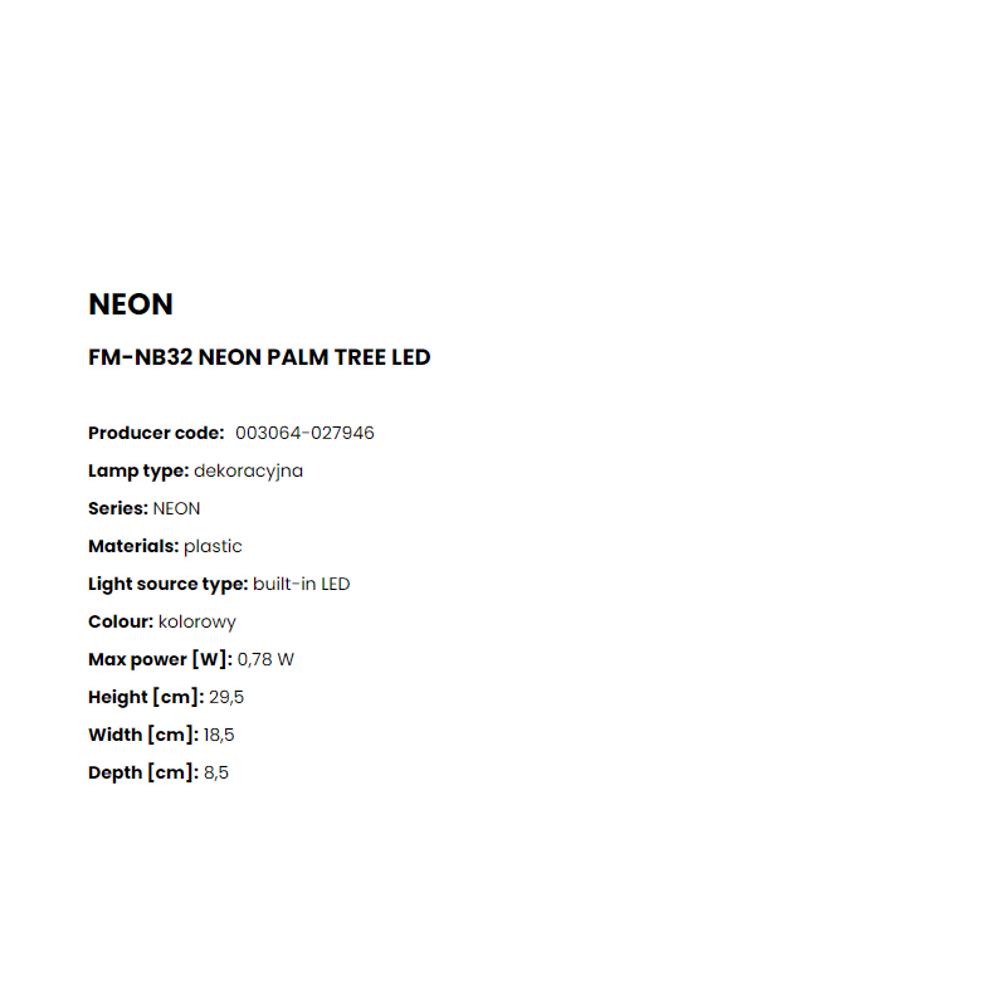 NEON

FM-NB32 NEON PALM TREE LED

Producer code: 003064-027946

Lamp type: dekoracyjna

Series: NEON

Materials: plastic

Light source type: built-in LED

Colour: kolorowy

Max power [W]: 0,78 W

Height [cm]: 29,5

Width [cm]: 18,5

Depth [cm]: 8,5